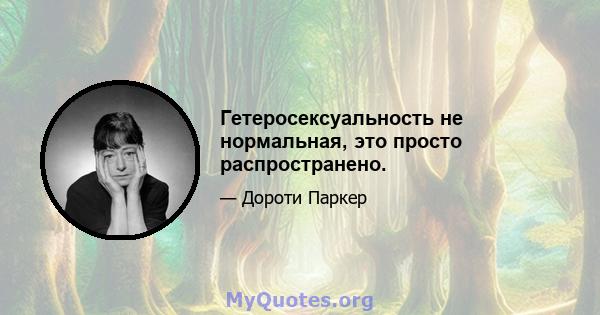 Гетеросексуальность не нормальная, это просто распространено.

— Дороти Паркер

MyQuotes.org